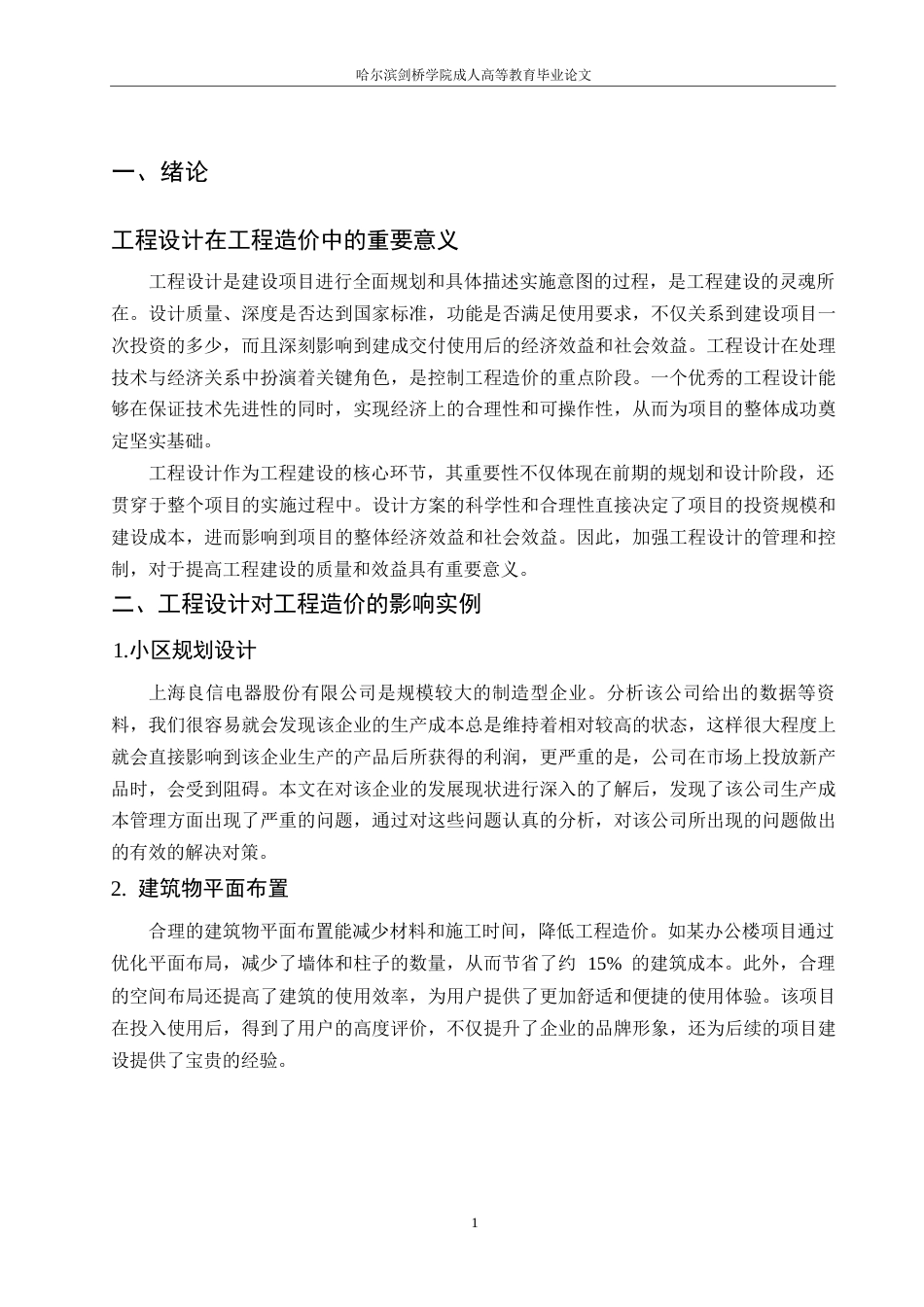 哈尔滨剑桥学院成人高等教育毕业论文

一、绪论

工程设计在工程造价中的重要意义

工程设计是建设项目进行全面规划和具体描述实施意图的过程，是工程建设的灵魂所在。设计质量、深度是否达到国家标准，功能是否满足使用要求，不仅关系到建设项目一次投资的多少，而且深刻影响到建成交付使用后的经济效益和社会效益。工程设计在处理技术与经济关系中扮演着关键角色，是控制工程造价的重点阶段。一个优秀的工程设计能够在保证技术先进性的同时，实现经济上的合理性和可操作性，从而为项目的整体成功奠定坚实基础。

工程设计作为工程建设的核心环节，其重要性不仅体现在前期的规划和设计阶段，还贯穿于整个项目的实施过程中。设计方案的科学性和合理性直接决定了项目的投资规模和建设成本，进而影响到项目的整体经济效益和社会效益。因此，加强工程设计的管理和控制，对于提高工程建设的质量和效益具有重要意义。

二、工程设计对工程造价的影响实例

1.小区规划设计

上海良信电器股份有限公司是规模较大的制造型企业。分析该公司给出的数据等资料，我们很容易就会发现该企业的生产成本总是维持着相对较高的状态，这样很大程度上就会直接影响到该企业生产的产品后所获得的利润，更严重的是，公司在市场上投放新产品时，会受到阻碍。本文在对该企业的发展现状进行深入的了解后，发现了该公司生产成本管理方面出现了严重的问题，通过对这些问题认真的分析，对该公司所出现的问题做出的有效的解决对策。

2. 建筑物平面布置

合理的建筑物平面布置能减少材料和施工时间，降低工程造价。如某办公楼项目通过优化平面布局，减少了墙体和柱子的数量，从而节省了约 15% 的建筑成本。此外，合理的空间布局还提高了建筑的使用效率，为用户提供了更加舒适和便捷的使用体验。该项目在投入使用后，得到了用户的高度评价，不仅提升了企业的品牌形象，还为后续的项目建设提供了宝贵的经验。

1